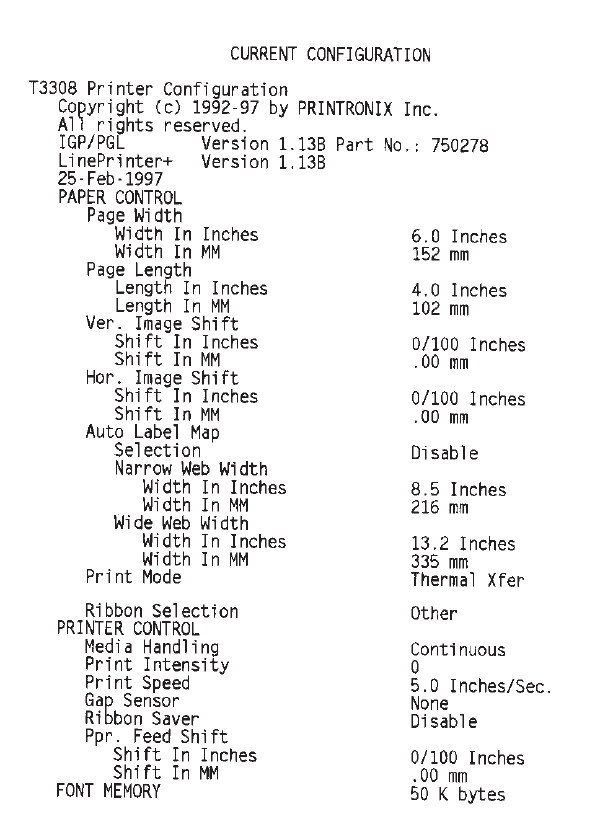 CURRENT CONFIGURATION

T3308 Printer Configuration
Copyright (c) 1992-97 by PRINTRONIX Inc.
All rights reserved.
IGP/PGL Version 1.13B Part No.: 750278
LinePrinter+ Version 1.13B
25-Feb-1997
PAPER CONTROL
Page Width
Width In Inches 6.0 Inches
Width In MM 152 mm
Page Length
Length In Inches 4.0 Inches
Length In MM 102 mm
Ver. Image Shift
Shift In Inches 0/100 Inches
Shift In MM .00 mm
Hor. Image Shift
Shift In Inches 0/100 Inches
Shift In MM .00 mm
Auto Label Map
Selection Disable
Narrow Web Width
Width In Inches 8.5 Inches
Width In MM 216 mm
Wide Web Width
Width In Inches 13.2 Inches
Width In MM 335 mm
Print Mode Thermal Xfer

Ribbon Selection Other
PRINTER CONTROL
Media Handling Continuous
Print Intensity 0
Print Speed 5.0 Inches/Sec.
Gap Sensor None
Ribbon Saver Disable
Ppr. Feed Shift
Shift In Inches 0/100 Inches
Shift In MM .00 mm
FONT MEMORY 50 K bytes